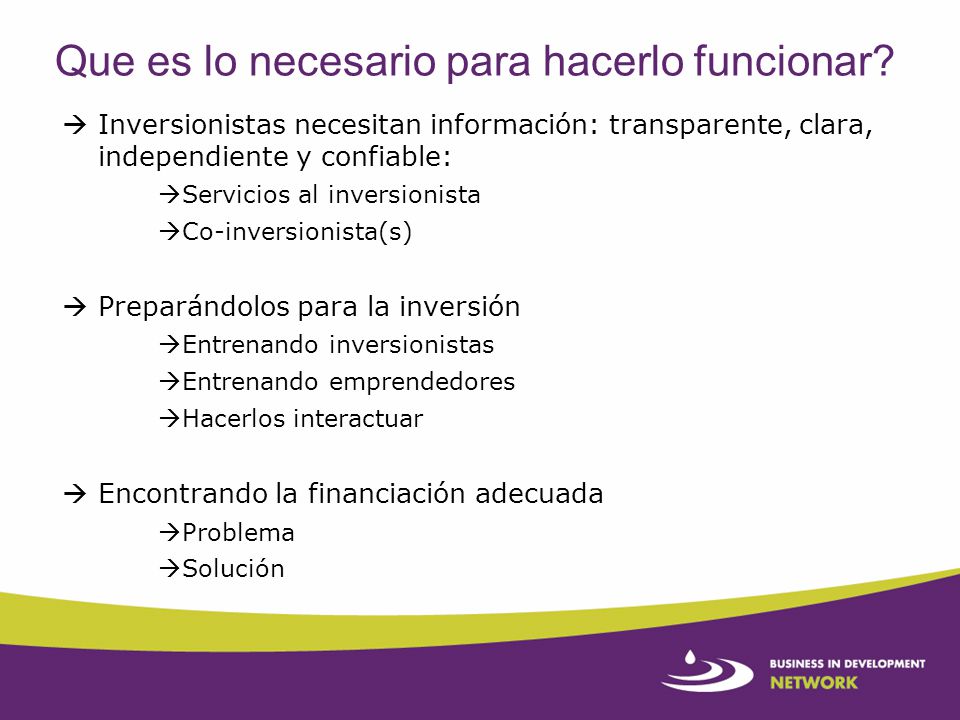 Que es lo necesario para hacerlo funcionar?

→ Inversionistas necesitan información: transparente, clara, independiente y confiable:

→Servicios al inversionista

→Co-inversionista(s)

→ Preparándolos para la inversión

→Entrenando inversionistas

→Entrenando emprendedores

→Hacerlos interactuar

→ Encontrando la financiación adecuada

→Problema

→Solución

BUSINESS IN DEVELOPMENT NETWORK